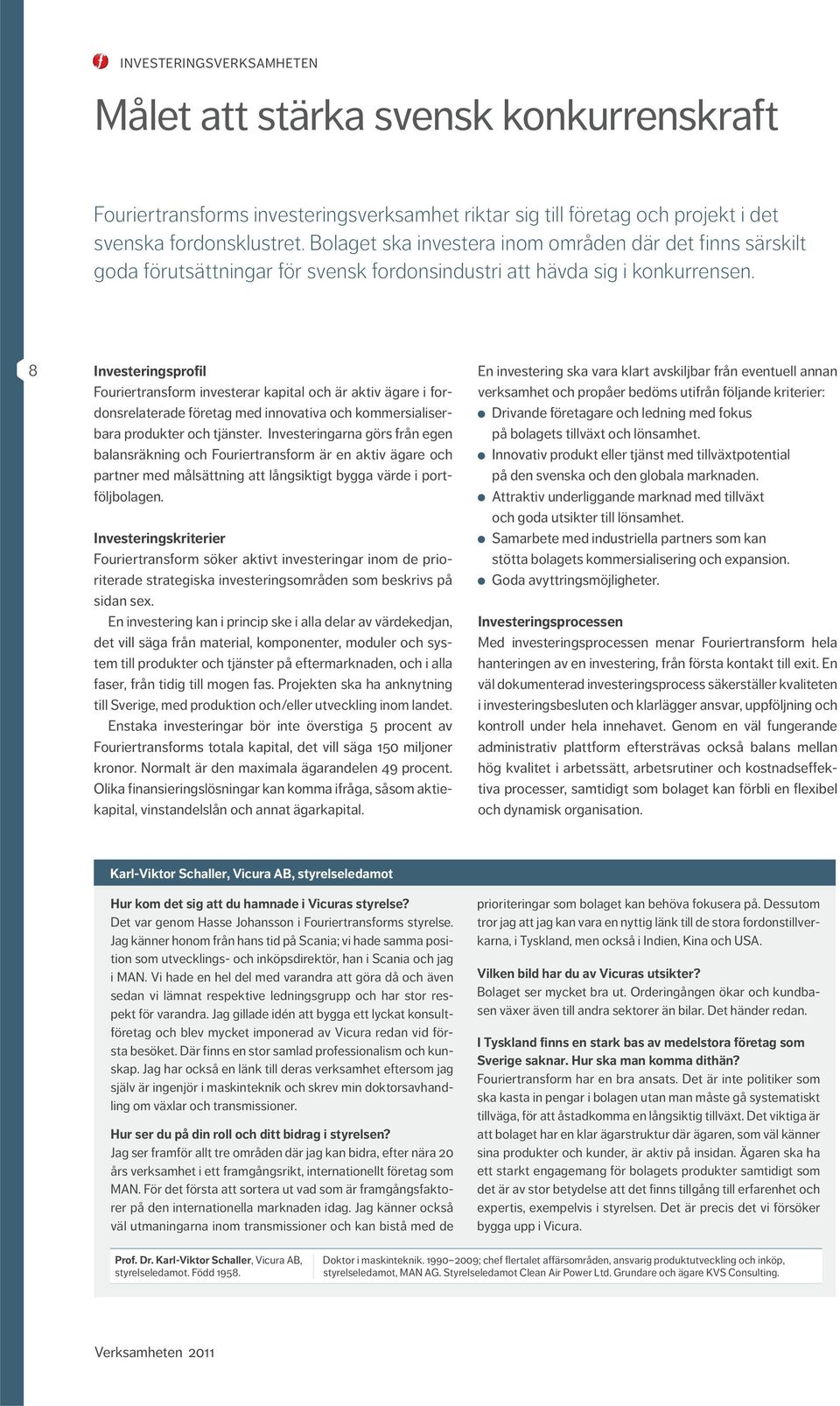 INVESTERINGSVERKSAMHETEN

Målet att stärka svensk konkurrenskraft

Fouriertransforms investeringsverksamhet riktar sig till företag och projekt i det svenska fordonsklustret. Bolaget ska investera inom områden där det finns särskilt goda förutsättningar för svensk fordonsindustri att hävda sig i konkurrensen.

8

Investeringsprofil
Fouriertransform investerar kapital och är aktiv ägare i fordonsrelaterade företag med innovativa och kommersialiserbara produkter och tjänster. Investeringarna görs från egen balansräkning och Fouriertransform är en aktiv ägare och partner med målsättning att långsiktigt bygga värde i portföljbolagen.

Investeringskriterier
Fouriertransform söker aktivt investeringar inom de prioriterade strategiska investeringsområden som beskrivs på sidan sex.

En investering kan i princip ske i alla delar av värdekedjan, det vill säga från material, komponenter, moduler och system till produkter och tjänster på eftermarknaden, och i alla faser, från tidig till mogen fas. Projekten ska ha anknytning till Sverige, med produktion och/eller utveckling inom landet.

Enstaka investeringar bör inte överstiga 5 procent av Fouriertransforms totala kapital, det vill säga 150 miljoner kronor. Normalt är den maximala ägarandelen 49 procent. Olika finansieringslösningar kan komma ifråga, såsom aktiekapital, vinstandelslån och annat ägarkapital.

En investering ska vara klart avskiljbar från eventuell annan verksamhet och propåer bedöms utifrån följande kriterier:
Drivande företagare och ledning med fokus på bolagets tillväxt och lönsamhet.
Innovativ produkt eller tjänst med tillväxtpotential på den svenska och den globala marknaden.
Attraktiv underliggande marknad med tillväxt och goda utsikter till lönsamhet.
Samarbete med industriella partners som kan stötta bolagets kommersialisering och expansion.
Goda avyttringsmöjligheter.

Investeringsprocessen
Med investeringsprocessen menar Fouriertransform hela hanteringen av en investering, från första kontakt till exit. En väl dokumenterad investeringsprocess säkerställer kvaliteten i investeringsbesluten och klarlägger ansvar, uppföljning och kontroll under hela innehavet. Genom en väl fungerande administrativ plattform eftersträvas också balans mellan hög kvalitet i arbetssätt, arbetsrutiner och kostnadseffektiva processer, samtidigt som bolaget kan förbli en flexibel och dynamisk organisation.

Karl-Viktor Schaller, Vicura AB, styrelseledamot

Hur kom det sig att du hamnade i Vicuras styrelse?
Det var genom Hasse Johansson i Fouriertransforms styrelse. Jag känner honom från hans tid på Scania; vi hade samma position som utvecklings- och inköpsdirektör, han i Scania och jag i MAN. Vi hade en hel del med varandra att göra då och även sedan vi lämnat respektive ledningsgrupp och har stor respekt för varandra. Jag gillade idén att bygga ett lyckat konsultföretag och blev mycket imponerad av Vicura redan vid första besöket. Där finns en stor samlad professionalism och kunskap. Jag har också en länk till deras verksamhet eftersom jag själv är ingenjör i maskinteknik och skrev min doktorsavhandling om växlar och transmissioner.

Hur ser du på din roll och ditt bidrag i styrelsen?
Jag ser framför allt tre områden där jag kan bidra, efter nära 20 års verksamhet i ett framgångsrikt, internationellt företag som MAN. För det första att sortera ut vad som är framgångsfaktorer på den internationella marknaden idag. Jag känner också väl utmaningarna inom transmissioner och kan bistå med de prioriteringar som bolaget kan behöva fokusera på. Dessutom tror jag att jag kan vara en nyttig länk till de stora fordonstillverkarna, i Tyskland, men också i Indien, Kina och USA.

Vilken bild har du av Vicuras utsikter?
Bolaget ser mycket bra ut. Orderingången ökar och kundbasen växer även till andra sektorer än bilar. Det händer redan.

I Tyskland finns en stark bas av medelstora företag som Sverige saknar. Hur ska man komma dithän?
Fouriertransform har en bra ansats. Det är inte politiker som ska kasta in pengar i bolagen utan man måste gå systematiskt tillväga, för att åstadkomma en långsiktig tillväxt. Det viktiga är att bolaget har en klar ägarstruktur där ägaren, som väl känner sina produkter och kunder, är aktiv på insidan. Ägaren ska ha ett starkt engagemang för bolagets produkter samtidigt som det är av stor betydelse att det finns tillgång till erfarenhet och expertis, exempelvis i styrelsen. Det är precis det vi försöker bygga upp i Vicura.

Prof. Dr. Karl-Viktor Schaller, Vicura AB, styrelseledamot. Född 1958.

Doktor i maskinteknik. 1990–2009; chef flertalet affärsområden, ansvarig produktutveckling och inköp, styrelseledamot, MAN AG. Styrelseledamot Clean Air Power Ltd. Grundare och ägare KVS Consulting.

Verksamheten 2011